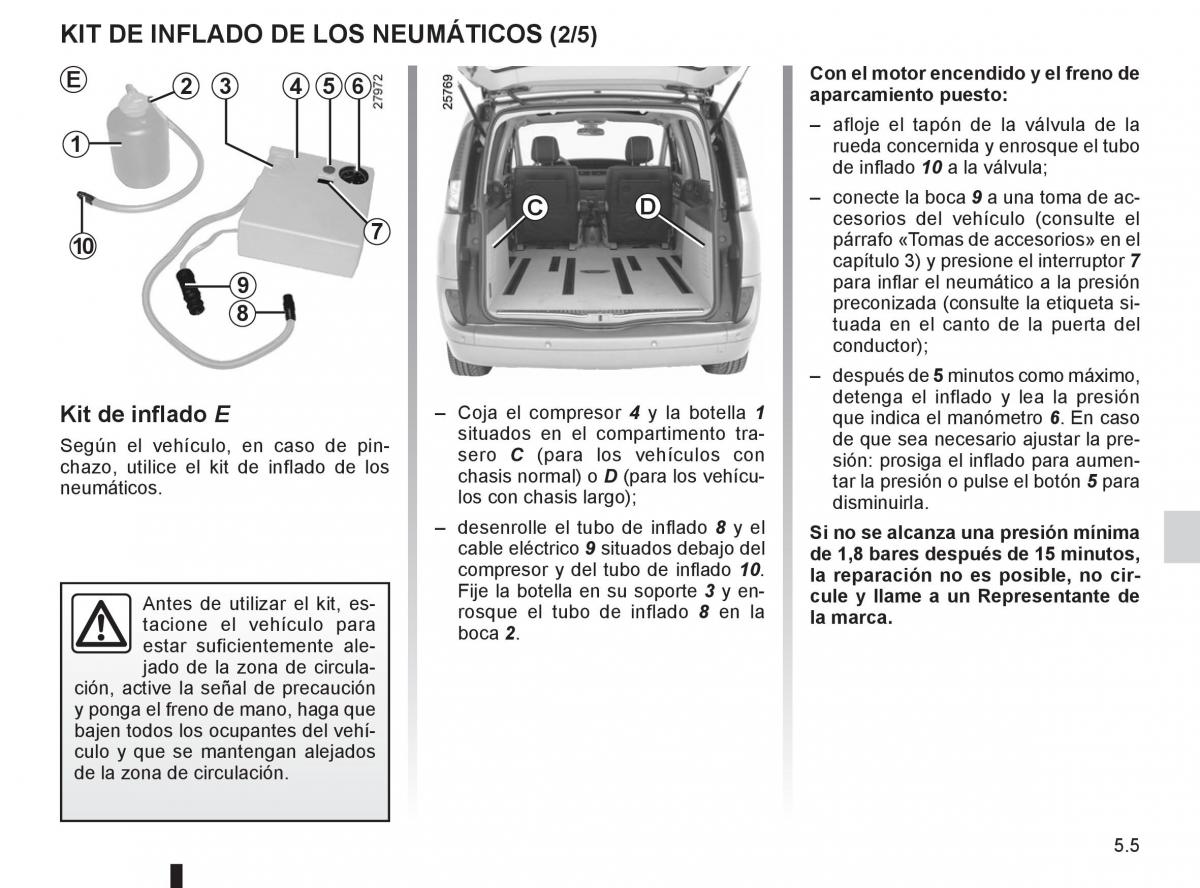 KIT DE INFLADO DE LOS NEUMÁTICOS (2/5)

E
2
3
4
5
6
27972
1
7
10
9
8

Kit de inflado E

Según el vehículo, en caso de pinchazo, utilice el kit de inflado de los neumáticos.

Antes de utilizar el kit, estacione el vehículo para estar suficientemente alejado de la zona de circulación, active la señal de precaución y ponga el freno de mano, haga que bajen todos los ocupantes del vehículo y que se mantengan alejados de la zona de circulación.

25769
C
D

– Coja el compresor 4 y la botella 1 situados en el compartimento trasero C (para los vehículos con chasis normal) o D (para los vehículos con chasis largo);

– desenrolle el tubo de inflado 8 y el cable eléctrico 9 situados debajo del compresor y del tubo de inflado 10. Fije la botella en su soporte 3 y enrosque el tubo de inflado 8 en la boca 2.

Con el motor encendido y el freno de aparcamiento puesto:

– afloje el tapón de la válvula de la rueda concernida y enrosque el tubo de inflado 10 a la válvula;

– conecte la boca 9 a una toma de accesorios del vehículo (consulte el párrafo «Tomas de accesorios» en el capítulo 3) y presione el interruptor 7 para inflar el neumático a la presión preconizada (consulte la etiqueta situada en el canto de la puerta del conductor);

– después de 5 minutos como máximo, detenga el inflado y lea la presión que indica el manómetro 6. En caso de que sea necesario ajustar la presión: prosiga el inflado para aumentar la presión o pulse el botón 5 para disminuirla.

Si no se alcanza una presión mínima de 1,8 bares después de 15 minutos, la reparación no es posible, no circule y llame a un Representante de la marca.

5.5